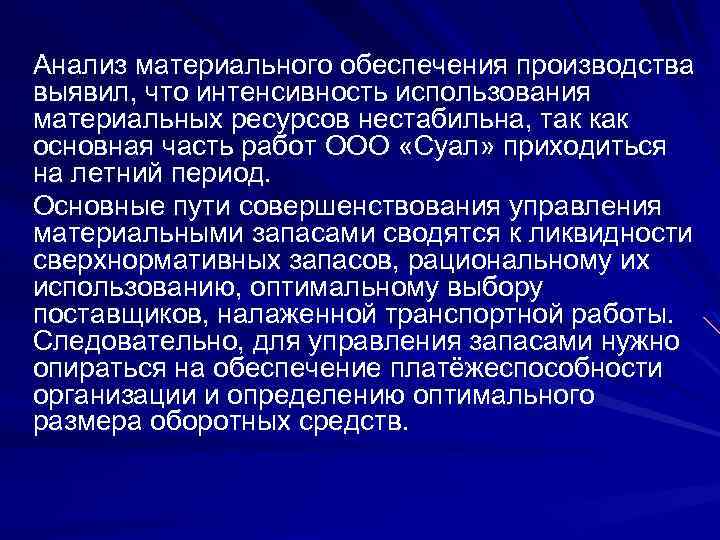 Анализ материального обеспечения производства выявил, что интенсивность использования материальных ресурсов нестабильна, так как основная часть работ ООО «Суал» приходиться на летний период.

Основные пути совершенствования управления материальными запасами сводятся к ликвидности сверхнормативных запасов, рациональному их использованию, оптимальному выбору поставщиков, налаженной транспортной работы. Следовательно, для управления запасами нужно опираться на обеспечение платёжеспособности организации и определению оптимального размера оборотных средств.